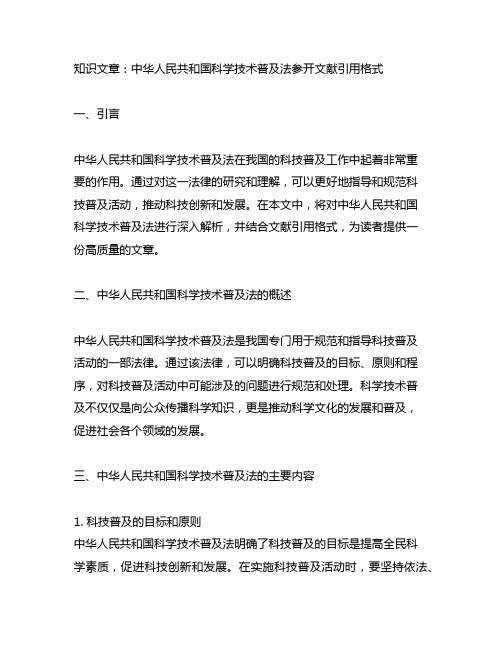 知识文章：中华人民共和国科学技术普及法参开文献引用格式

一、引言

中华人民共和国科学技术普及法在我国的科技普及工作中起着非常重要的作用。通过对这一法律的研究和理解，可以更好地指导和规范科技普及活动，推动科技创新和发展。在本文中，将对中华人民共和国科学技术普及法进行深入解析，并结合文献引用格式，为读者提供一份高质量的文章。

二、中华人民共和国科学技术普及法的概述

中华人民共和国科学技术普及法是我国专门用于规范和指导科技普及活动的一部法律。通过该法律，可以明确科技普及的目标、原则和程序，对科技普及活动中可能涉及的问题进行规范和处理。科学技术普及不仅仅是向公众传播科学知识，更是推动科学文化的发展和普及，促进社会各个领域的发展。

三、中华人民共和国科学技术普及法的主要内容

1. 科技普及的目标和原则
中华人民共和国科学技术普及法明确了科技普及的目标是提高全民科学素质，促进科技创新和发展。在实施科技普及活动时，要坚持依法、